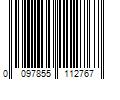 0 097855 112767